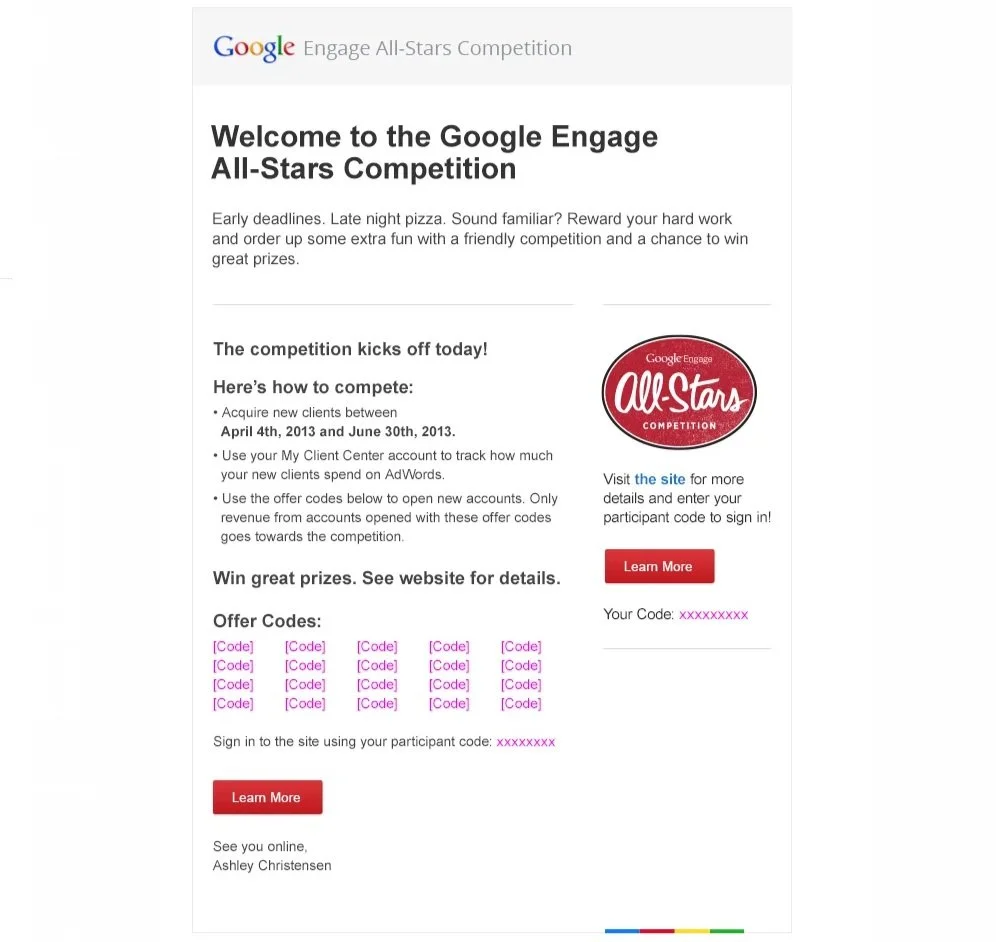 Google Engage All-Stars Competition

Welcome to the Google Engage All-Stars Competition

Early deadlines. Late night pizza. Sound familiar? Reward your hard work and order up some extra fun with a friendly competition and a chance to win great prizes.

The competition kicks off today!

Here's how to compete:

• Acquire new clients between April 4th, 2013 and June 30th, 2013.

• Use your My Client Center account to track how much your new clients spend on AdWords.

• Use the offer codes below to open new accounts. Only revenue from accounts opened with these offer codes goes towards the competition.

Win great prizes. See website for details.

Offer Codes:

[Code] [Code] [Code] [Code] [Code]
[Code] [Code] [Code] [Code] [Code]
[Code] [Code] [Code] [Code] [Code]
[Code] [Code] [Code] [Code] [Code]

Sign in to the site using your participant code: xxxxxxxx

Learn More

See you online,
Ashley Christensen

Google Engage
All-Stars
COMPETITION

Visit the site for more details and enter your participant code to sign in!

Learn More

Your Code: xxxxxxxxx